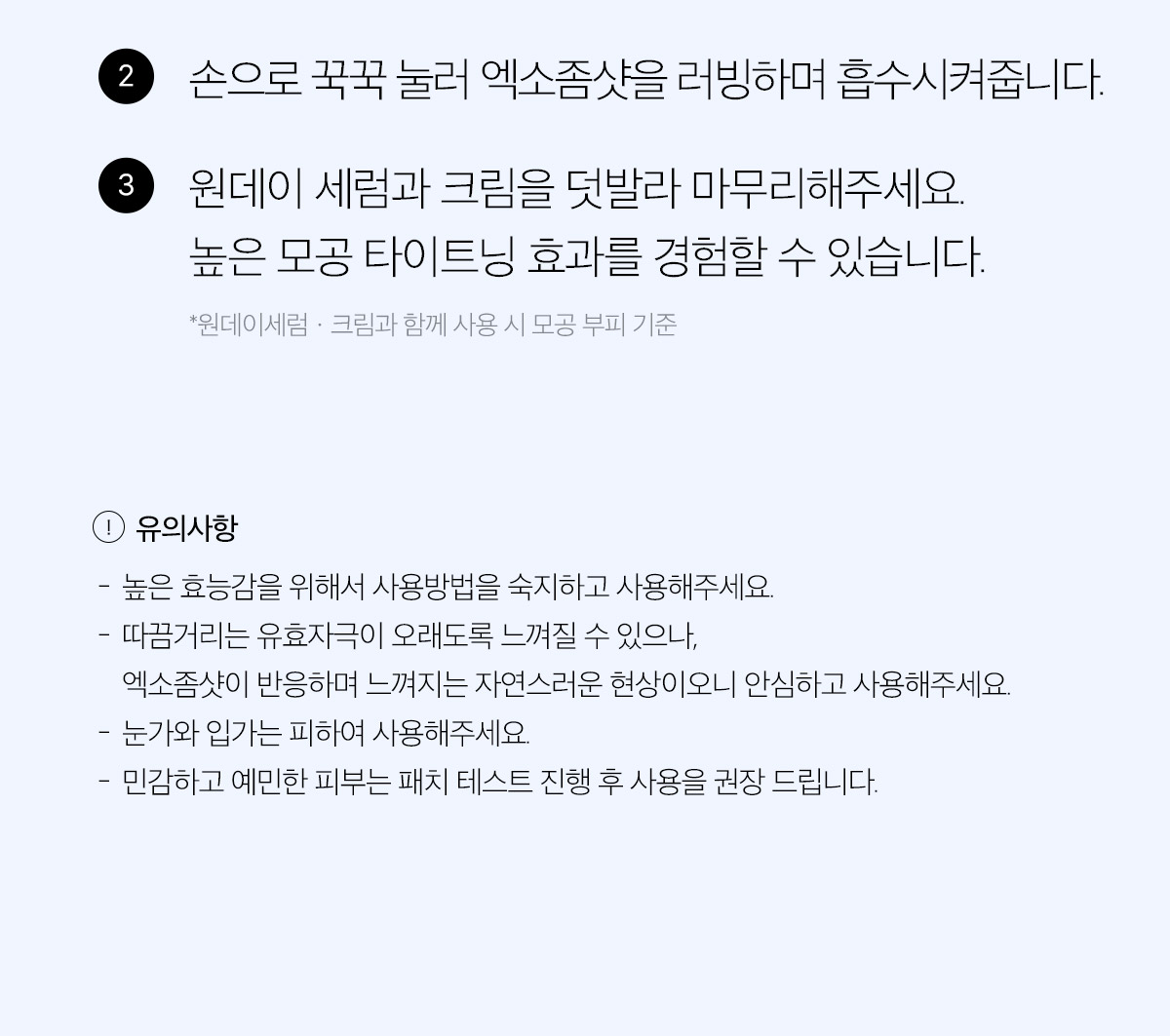 2 손으로 꾹꾹 눌러 엑소좀샷을 러빙하며 흡수시켜줍니다.

3 원데이 세럼과 크림을 덧발라 마무리해주세요.
높은 모공 타이트닝 효과를 경험할 수 있습니다.

*원데이세럼 · 크림과 함께 사용 시 모공 부피 기준

! 유의사항

- 높은 효능감을 위해서 사용방법을 숙지하고 사용해주세요.
- 따끔거리는 유효자극이 오래도록 느껴질 수 있으나, 엑소좀샷이 반응하며 느껴지는 자연스러운 현상이오니 안심하고 사용해주세요.
- 눈가와 입가는 피하여 사용해주세요.
- 민감하고 예민한 피부는 패치 테스트 진행 후 사용을 권장 드립니다.